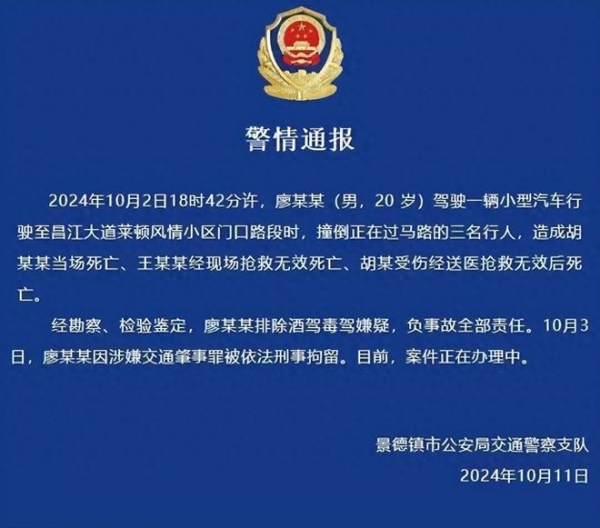 警情通报

2024年10月2日18时42分许，廖某某（男，20岁）驾驶一辆小型汽车行驶至昌江大道莱顿风情小区门口路段时，撞倒正在过马路的三名行人，造成胡某某当场死亡、王某某经现场抢救无效死亡、胡某受伤经送医抢救无效后死亡。

经勘察、检验鉴定，廖某某排除酒驾毒驾嫌疑，负事故全部责任。10月3日，廖某某因涉嫌交通肇事罪被依法刑事拘留。目前，案件正在办理中。

景德镇市公安局交通警察支队
2024年10月11日